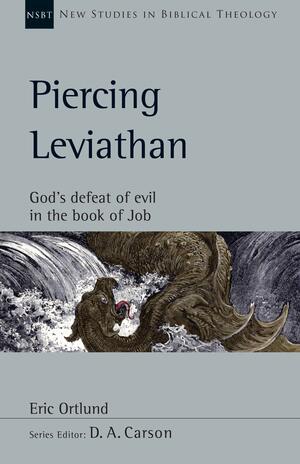 NSBT NEW STUDIES IN BIBLICAL THEOLOGY

Piercing Leviathan

God's defeat of evil in the book of Job

Eric Ortlund

Series Editor: D. A. Carson